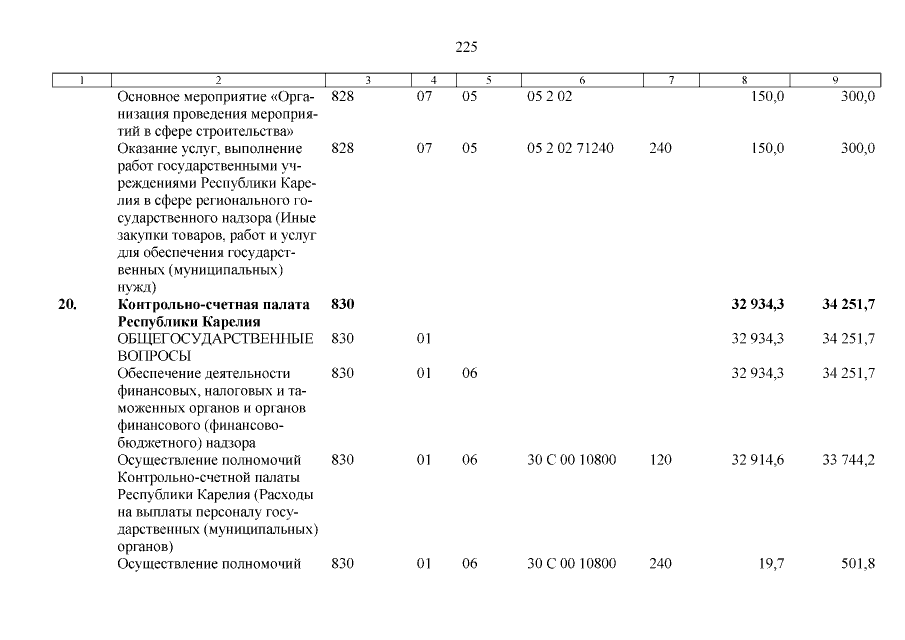 225

| 1 | 2 | 3 | 4 | 5 | 6 | 7 | 8 | 9 |
|---|---|---|---|---|---|---|---|---|
| | Основное мероприятие «Организация проведения мероприятий в сфере строительства» | 828 | 07 | 05 | 05 2 02 | | 150,0 | 300,0 |
| | Оказание услуг, выполнение работ государственными учреждениями Республики Карелия в сфере регионального государственного надзора (Иные закупки товаров, работ и услуг для обеспечения государственных (муниципальных) нужд) | 828 | 07 | 05 | 05 2 02 71240 | 240 | 150,0 | 300,0 |
| **20.** | **Контрольно-счетная палата Республики Карелия** | **830** | | | | | **32 934,3** | **34 251,7** |
| | ОБЩЕГОСУДАРСТВЕННЫЕ ВОПРОСЫ | 830 | 01 | | | | 32 934,3 | 34 251,7 |
| | Обеспечение деятельности финансовых, налоговых и таможенных органов и органов финансового (финансово-бюджетного) надзора | 830 | 01 | 06 | | | 32 934,3 | 34 251,7 |
| | Осуществление полномочий Контрольно-счетной палаты Республики Карелия (Расходы на выплаты персоналу государственных (муниципальных) органов) | 830 | 01 | 06 | 30 С 00 10800 | 120 | 32 914,6 | 33 744,2 |
| | Осуществление полномочий | 830 | 01 | 06 | 30 С 00 10800 | 240 | 19,7 | 501,8 |